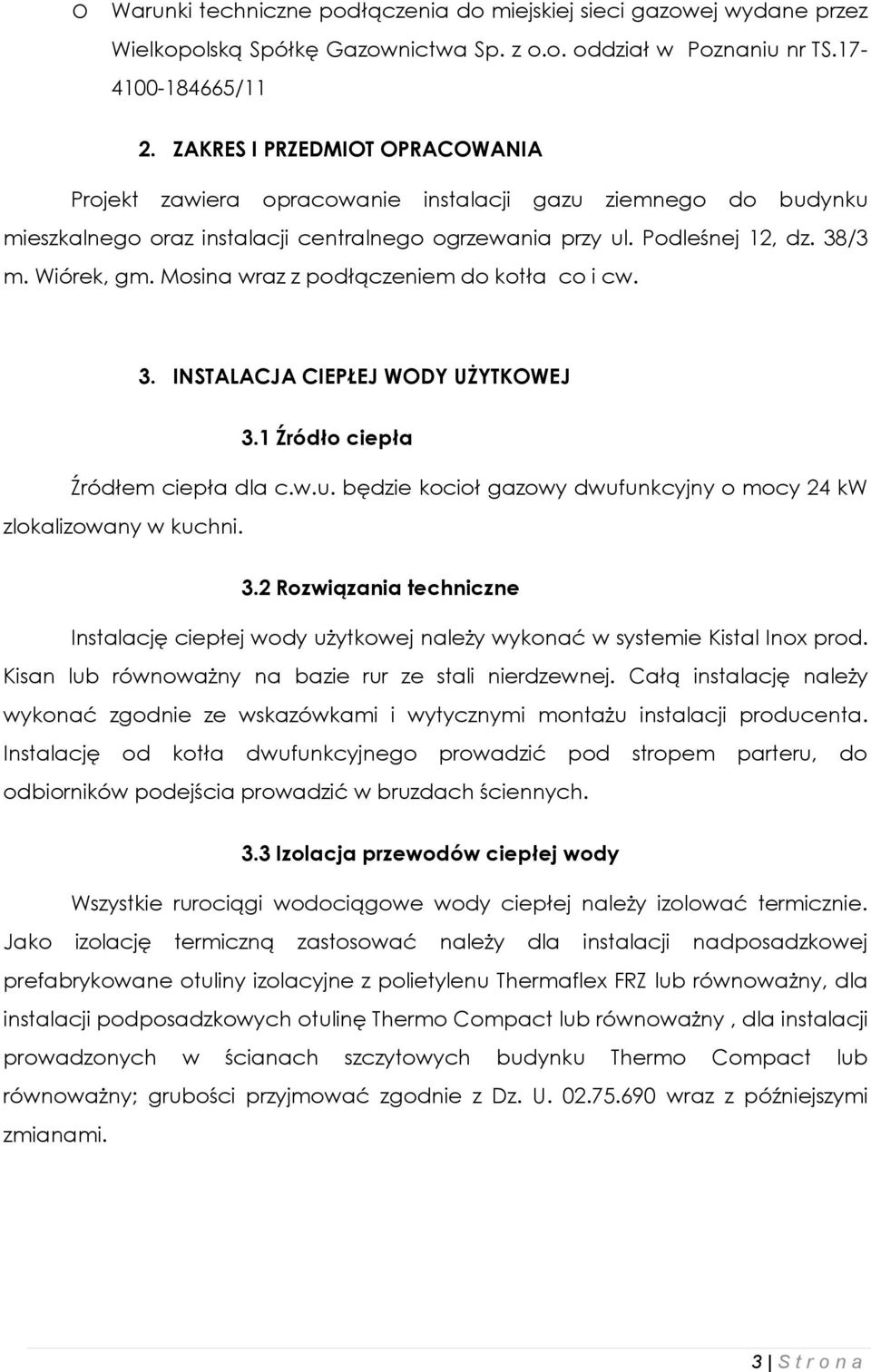 o Warunki techniczne podłączenia do miejskiej sieci gazowej wydane przez Wielkopolską Spółkę Gazownictwa Sp. z o.o. oddział w Poznaniu nr TS.17-4100-184665/11

2. ZAKRES I PRZEDMIOT OPRACOWANIA

Projekt zawiera opracowanie instalacji gazu ziemnego do budynku mieszkalnego oraz instalacji centralnego ogrzewania przy ul. Podleśnej 12, dz. 38/3 m. Wiórek, gm. Mosina wraz z podłączeniem do kotła co i cw.

3. INSTALACJA CIEPŁEJ WODY UŻYTKOWEJ

3.1 Źródło ciepła

Źródłem ciepła dla c.w.u. będzie kocioł gazowy dwufunkcyjny o mocy 24 kW zlokalizowany w kuchni.

3.2 Rozwiązania techniczne

Instalację ciepłej wody użytkowej należy wykonać w systemie Kistal Inox prod. Kisan lub równoważny na bazie rur ze stali nierdzewnej. Całą instalację należy wykonać zgodnie ze wskazówkami i wytycznymi montażu instalacji producenta. Instalację od kotła dwufunkcyjnego prowadzić pod stropem parteru, do odbiorników podejścia prowadzić w bruzdach ściennych.

3.3 Izolacja przewodów ciepłej wody

Wszystkie rurociągi wodociągowe wody ciepłej należy izolować termicznie. Jako izolację termiczną zastosować należy dla instalacji nadposadzkowej prefabrykowane otuliny izolacyjne z polietylenu Thermaflex FRZ lub równoważny, dla instalacji podposadzkowych otulinę Thermo Compact lub równoważny , dla instalacji prowadzonych w ścianach szczytowych budynku Thermo Compact lub równoważny; grubości przyjmować zgodnie z Dz. U. 02.75.690 wraz z późniejszymi zmianami.

3 | S t r o n a